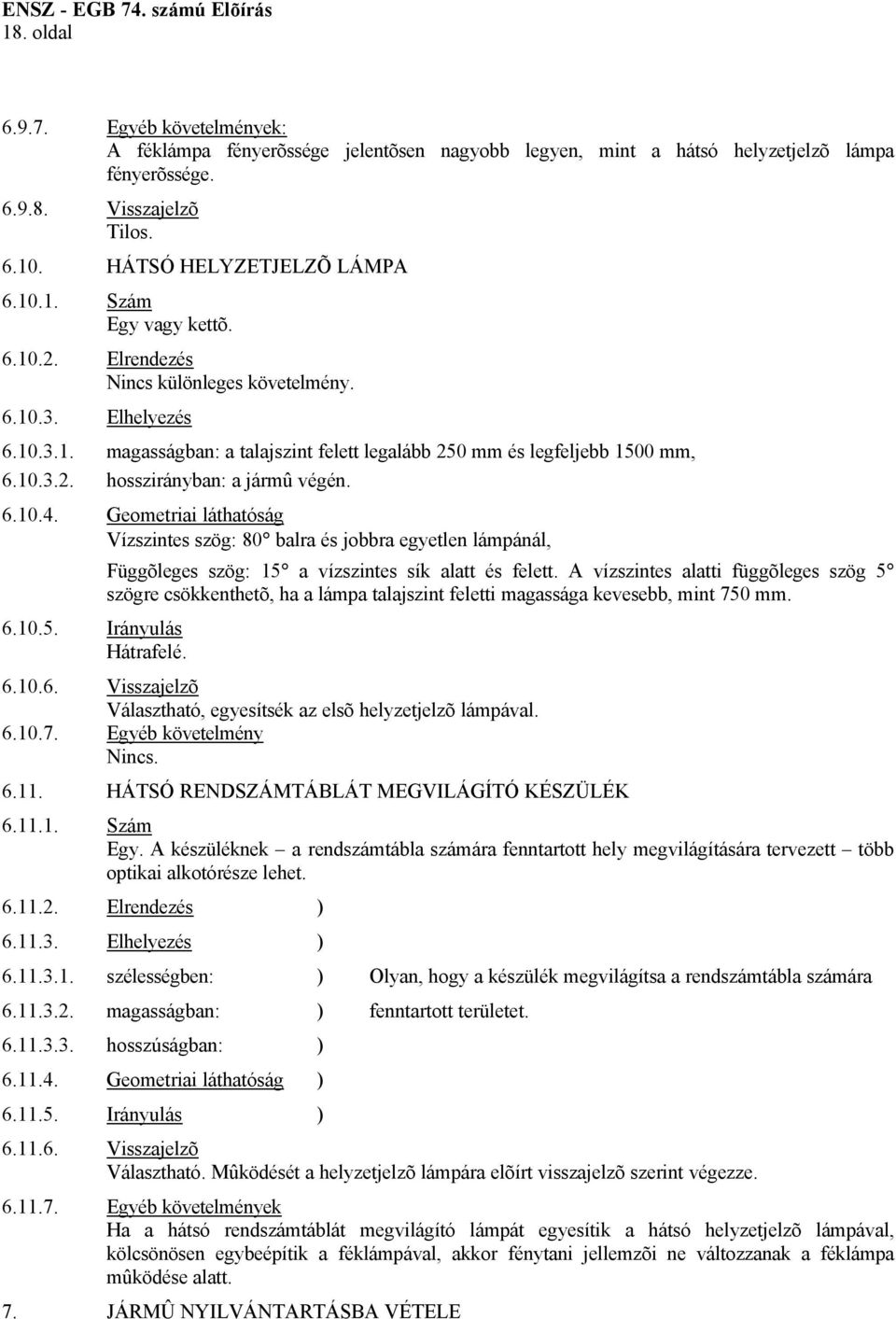 ENSZ - EGB 74. számú Elõírás
18. oldal

6.9.7. Egyéb követelmények:
A féklámpa fényerõssége jelentõsen nagyobb legyen, mint a hátsó helyzetjelzõ lámpa fényerõssége.

6.9.8. Visszajelzõ
Tilos.

6.10. HÁTSÓ HELYZETJELZÕ LÁMPA

6.10.1. Szám
Egy vagy kettõ.

6.10.2. Elrendezés
Nincs különleges követelmény.

6.10.3. Elhelyezés

6.10.3.1. magasságban: a talajszint felett legalább 250 mm és legfeljebb 1500 mm,

6.10.3.2. hosszirányban: a jármû végén.

6.10.4. Geometriai láthatóság
Vízszintes szög: 80° balra és jobbra egyetlen lámpánál,
Függõleges szög: 15° a vízszintes sík alatt és felett. A vízszintes alatti függõleges szög 5° szögre csökkenthetõ, ha a lámpa talajszint feletti magassága kevesebb, mint 750 mm.

6.10.5. Irányulás
Hátrafelé.

6.10.6. Visszajelzõ
Választható, egyesítsék az elsõ helyzetjelzõ lámpával.

6.10.7. Egyéb követelmény
Nincs.

6.11. HÁTSÓ RENDSZÁMTÁBLÁT MEGVILÁGÍTÓ KÉSZÜLÉK

6.11.1. Szám
Egy. A készüléknek – a rendszámtábla számára fenntartott hely megvilágítására tervezett – több optikai alkotórésze lehet.

6.11.2. Elrendezés )

6.11.3. Elhelyezés )

6.11.3.1. szélességben: ) Olyan, hogy a készülék megvilágítsa a rendszámtábla számára

6.11.3.2. magasságban: ) fenntartott területet.

6.11.3.3. hosszúságban: )

6.11.4. Geometriai láthatóság )

6.11.5. Irányulás )

6.11.6. Visszajelzõ
Választható. Mûködését a helyzetjelzõ lámpára elõírt visszajelzõ szerint végezze.

6.11.7. Egyéb követelmények
Ha a hátsó rendszámtáblát megvilágító lámpát egyesítik a hátsó helyzetjelzõ lámpával, kölcsönösen egybeépítik a féklámpával, akkor fénytani jellemzõi ne változzanak a féklámpa mûködése alatt.

7. JÁRMÛ NYILVÁNTARTÁSBA VÉTELE